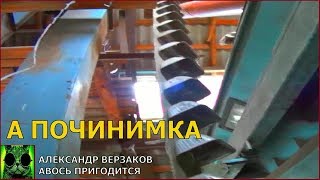 А ПОЧИНИМКА

АЛЕКСАНДР ВЕРЗАКОВ
АВОСЬ ПРИГОДИТСЯ